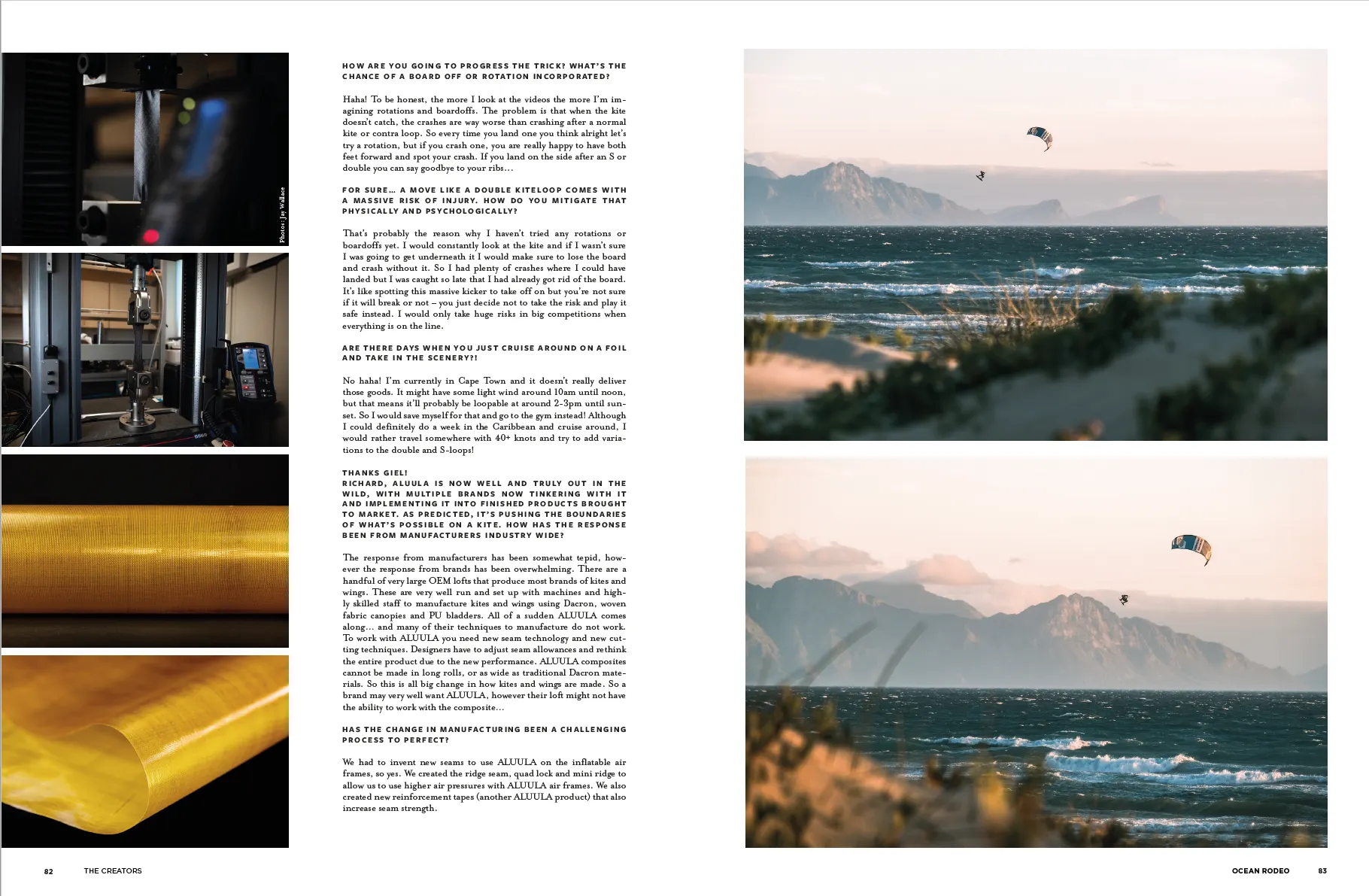 Photos: Jay Wallace

HOW ARE YOU GOING TO PROGRESS THE TRICK? WHAT'S THE CHANCE OF A BOARD OFF OR ROTATION INCORPORATED?

Haha! To be honest, the more I look at the videos the more I'm imagining rotations and boardoffs. The problem is that when the kite doesn't catch, the crashes are way worse than crashing after a normal kite or contra loop. So every time you land one you think alright let's try a rotation, but if you crash one, you are really happy to have both feet forward and spot your crash. If you land on the side after an S or double you can say goodbye to your ribs…

FOR SURE… A MOVE LIKE A DOUBLE KITELOOP COMES WITH A MASSIVE RISK OF INJURY. HOW DO YOU MITIGATE THAT PHYSICALLY AND PSYCHOLOGICALLY?

That's probably the reason why I haven't tried any rotations or boardoffs yet. I would constantly look at the kite and if I wasn't sure I was going to get underneath it I would make sure to lose the board and crash without it. So I had plenty of crashes where I could have landed but I was caught so late that I had already got rid of the board. It's like spotting this massive kicker to take off on but you're not sure if it will break or not – you just decide not to take the risk and play it safe instead. I would only take huge risks in big competitions when everything is on the line.

ARE THERE DAYS WHEN YOU JUST CRUISE AROUND ON A FOIL AND TAKE IN THE SCENERY?!

No haha! I'm currently in Cape Town and it doesn't really deliver those goods. It might have some light wind around 10am until noon, but that means it'll probably be loopable at around 2-3pm until sunset. So I would save myself for that and go to the gym instead! Although I could definitely do a week in the Caribbean and cruise around, I would rather travel somewhere with 40+ knots and try to add variations to the double and S-loops!

THANKS GIEL!
RICHARD, ALUULA IS NOW WELL AND TRULY OUT IN THE WILD, WITH MULTIPLE BRANDS NOW TINKERING WITH IT AND IMPLEMENTING IT INTO FINISHED PRODUCTS BROUGHT TO MARKET. AS PREDICTED, IT'S PUSHING THE BOUNDARIES OF WHAT'S POSSIBLE ON A KITE. HOW HAS THE RESPONSE BEEN FROM MANUFACTURERS INDUSTRY WIDE?

The response from manufacturers has been somewhat tepid, however the response from brands has been overwhelming. There are a handful of very large OEM lofts that produce most brands of kites and wings. These are very well run and set up with machines and highly skilled staff to manufacture kites and wings using Dacron, woven fabric canopies and PU bladders. All of a sudden ALUULA comes along… and many of their techniques to manufacture do not work. To work with ALUULA you need new seam technology and new cutting techniques. Designers have to adjust seam allowances and rethink the entire product due to the new performance. ALUULA composites cannot be made in long rolls, or as wide as traditional Dacron materials. So this is all big change in how kites and wings are made. So a brand may very well want ALUULA, however their loft might not have the ability to work with the composite…

HAS THE CHANGE IN MANUFACTURING BEEN A CHALLENGING PROCESS TO PERFECT?

We had to invent new seams to use ALUULA on the inflatable air frames, so yes. We created the ridge seam, quad lock and mini ridge to allow us to use higher air pressures with ALUULA air frames. We also created new reinforcement tapes (another ALUULA product) that also increase seam strength.

82 THE CREATORS

OCEAN RODEO 83